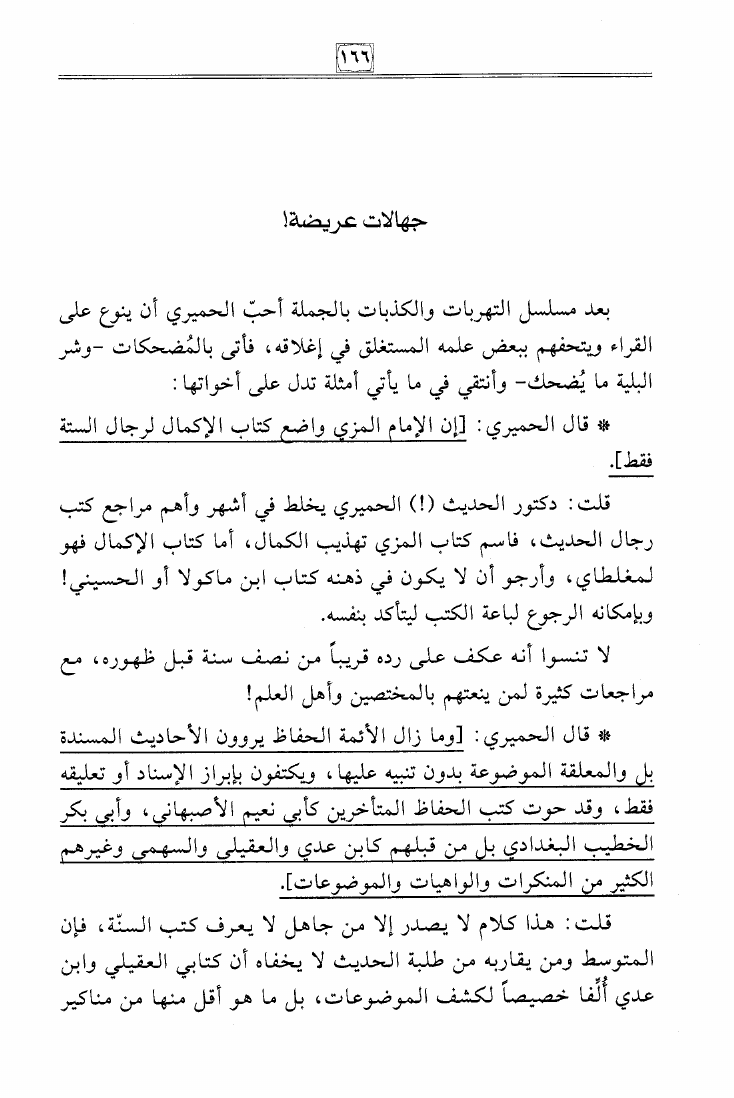 ١٦٦

جهالات عريضة!

بعد مسلسل التهربات والكذبات بالجملة أحبّ الحميري أن ينوع على القراء ويتحفهم ببعض علمه المستغلق في إغلاقه، فأتى بالمُضحكات -وشر البلية ما يُضحك- وأنتقي في ما يأتي أمثلة تدل على أخواتها:

* قال الحميري: [إن الإمام المزي واضع كتاب الإكمال لرجال الستة فقط].

قلت: دكتور الحديث (!) الحميري يخلط في أشهر وأهم مراجع كتب رجال الحديث، فاسم كتاب المزي تهذيب الكمال، أما كتاب الإكمال فهو لمغلطاي، وأرجو أن لا يكون في ذهنه كتاب ابن ماكولا أو الحسيني! وبإمكانه الرجوع لباعة الكتب ليتأكد بنفسه.

لا تنسوا أنه عكف على رده قريباً من نصف سنة قبل ظهوره، مع مراجعات كثيرة لمن ينعتهم بالمختصين وأهل العلم!

* قال الحميري: [وما زال الأئمة الحفاظ يروون الأحاديث المسندة بل والمعلقة الموضوعة بدون تنبيه عليها، ويكتفون بإبراز الإسناد أو تعليقه فقط، وقد حوت كتب الحفاظ المتأخرين كأبي نعيم الأصبهاني، وأبي بكر الخطيب البغدادي بل من قبلهم كابن عدي والعقيلي والسهمي وغيرهم الكثير من المنكرات والواهيات والموضوعات].

قلت: هذا كلام لا يصدر إلا من جاهل لا يعرف كتب السنّة، فإن المتوسط ومن يقاربه من طلبة الحديث لا يخفاه أن كتابي العقيلي وابن عدي أُلِّفا خصيصاً لكشف الموضوعات، بل ما هو أقل منها من مناكير